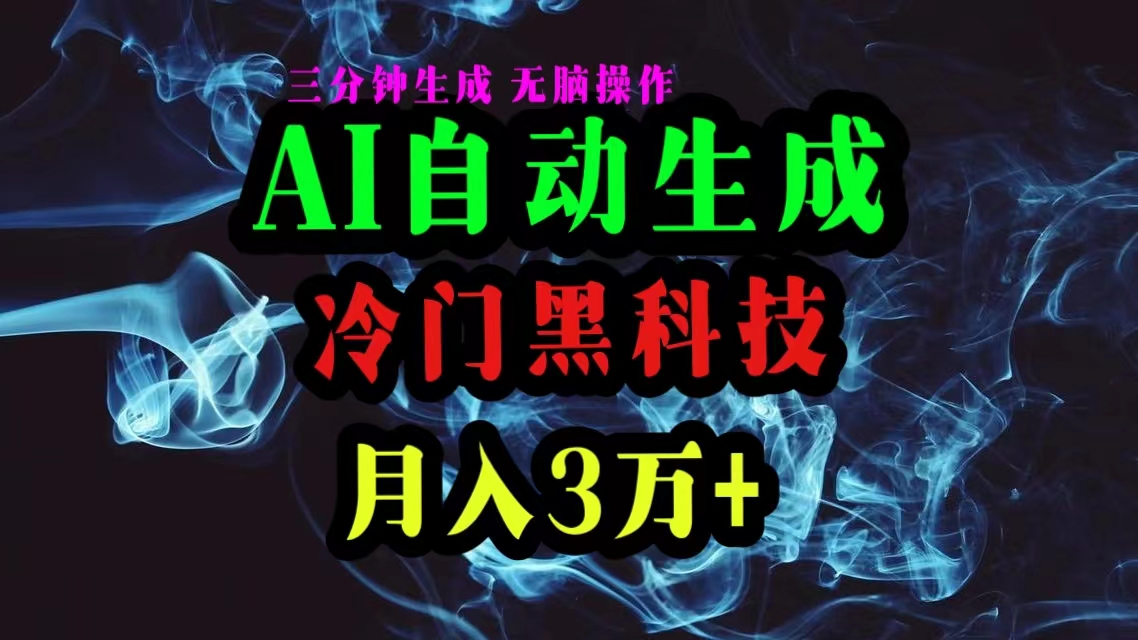 三分钟生成 无脑操作

AI自动生成

冷门黑科技

月入3万+